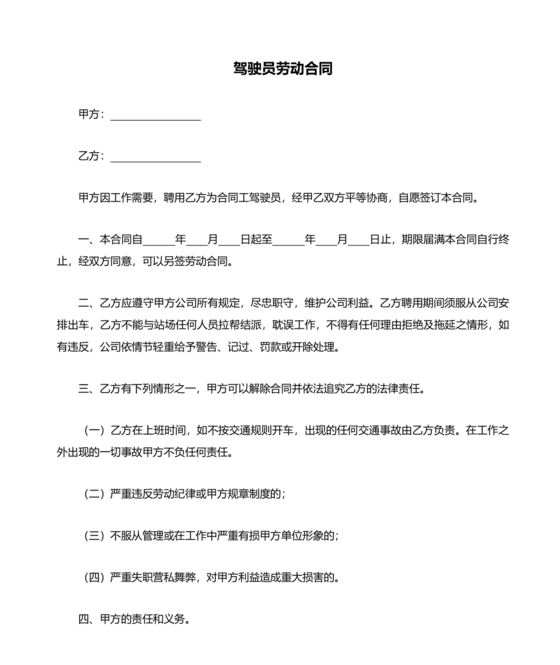 驾驶员劳动合同

甲方：________________

乙方：________________

甲方因工作需要，聘用乙方为合同工驾驶员，经甲乙双方平等协商，自愿签订本合同。

一、本合同自______年____月____日起至______年____月____日止，期限届满本合同自行终止，经双方同意，可以另签劳动合同。

二、乙方应遵守甲方公司所有规定，尽忠职守，维护公司利益。乙方聘用期间须服从公司安排出车，乙方不能与站场任何人员拉帮结派，耽误工作，不得有任何理由拒绝及拖延之情形，如有违反，公司依情节轻重给予警告、记过、罚款或开除处理。

三、乙方有下列情形之一，甲方可以解除合同并依法追究乙方的法律责任。

（一）乙方在上班时间，如不按交通规则开车，出现的任何交通事故由乙方负责。在工作之外出现的一切事故甲方不负任何责任。

（二）严重违反劳动纪律或甲方规章制度的；

（三）不服从管理或在工作中严重有损甲方单位形象的；

（四）严重失职营私舞弊，对甲方利益造成重大损害的。

四、甲方的责任和义务。